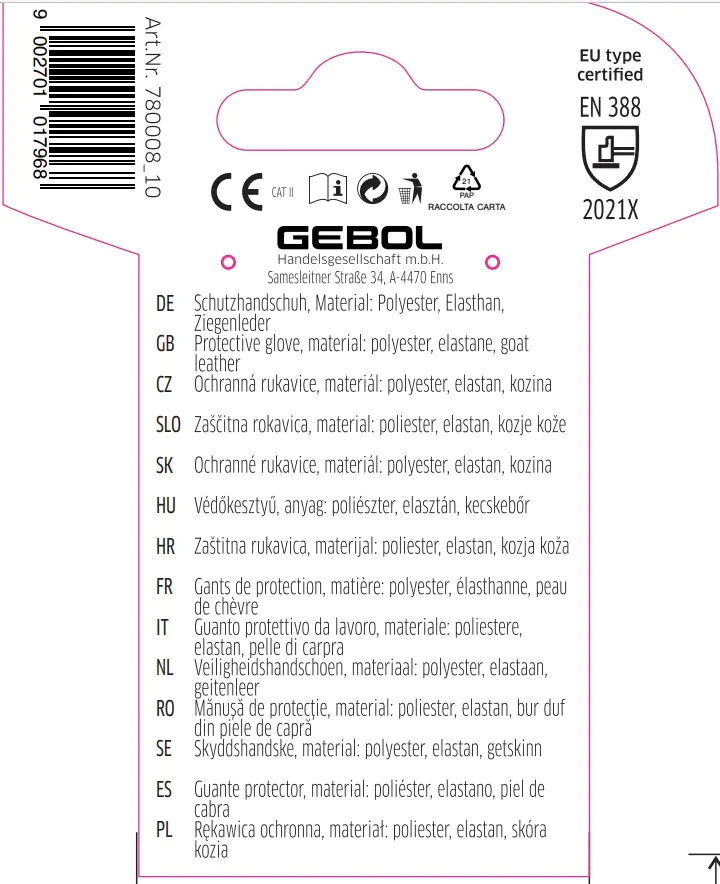 9 002701 017968

Art.Nr. 780008_10

EU type certified
EN 388
2021X

CE CAT II

21
PAP
RACCOLTA CARTA

GEBOL
Handelsgesellschaft m.b.H.
Samesleitner Straße 34, A-4470 Enns

DE Schutzhandschuh, Material: Polyester, Elasthan, Ziegenleder
GB Protective glove, material: polyester, elastane, goat leather
CZ Ochranná rukavice, materiál: polyester, elastan, kozina
SLO Zaščitna rokavica, material: poliester, elastan, kozje kože
SK Ochranné rukavice, materiál: polyester, elastan, kozina
HU Védőkesztyű, anyag: poliészter, elasztán, kecskebőr
HR Zaštitna rukavica, materijal: poliester, elastan, kozja koža
FR Gants de protection, matière: polyester, élasthanne, peau de chèvre
IT Guanto protettivo da lavoro, materiale: poliestere, elastan, pelle di carpra
NL Veiligheidshandschoen, materiaal: polyester, elastaan, geitenleer
RO Mănușă de protecție, material: poliester, elastan, bur duf din piele de capră
SE Skyddshandske, material: polyester, elastan, getskinn
ES Guante protector, material: poliéster, elastano, piel de cabra
PL Rękawica ochronna, materiał: poliester, elastan, skóra kozia